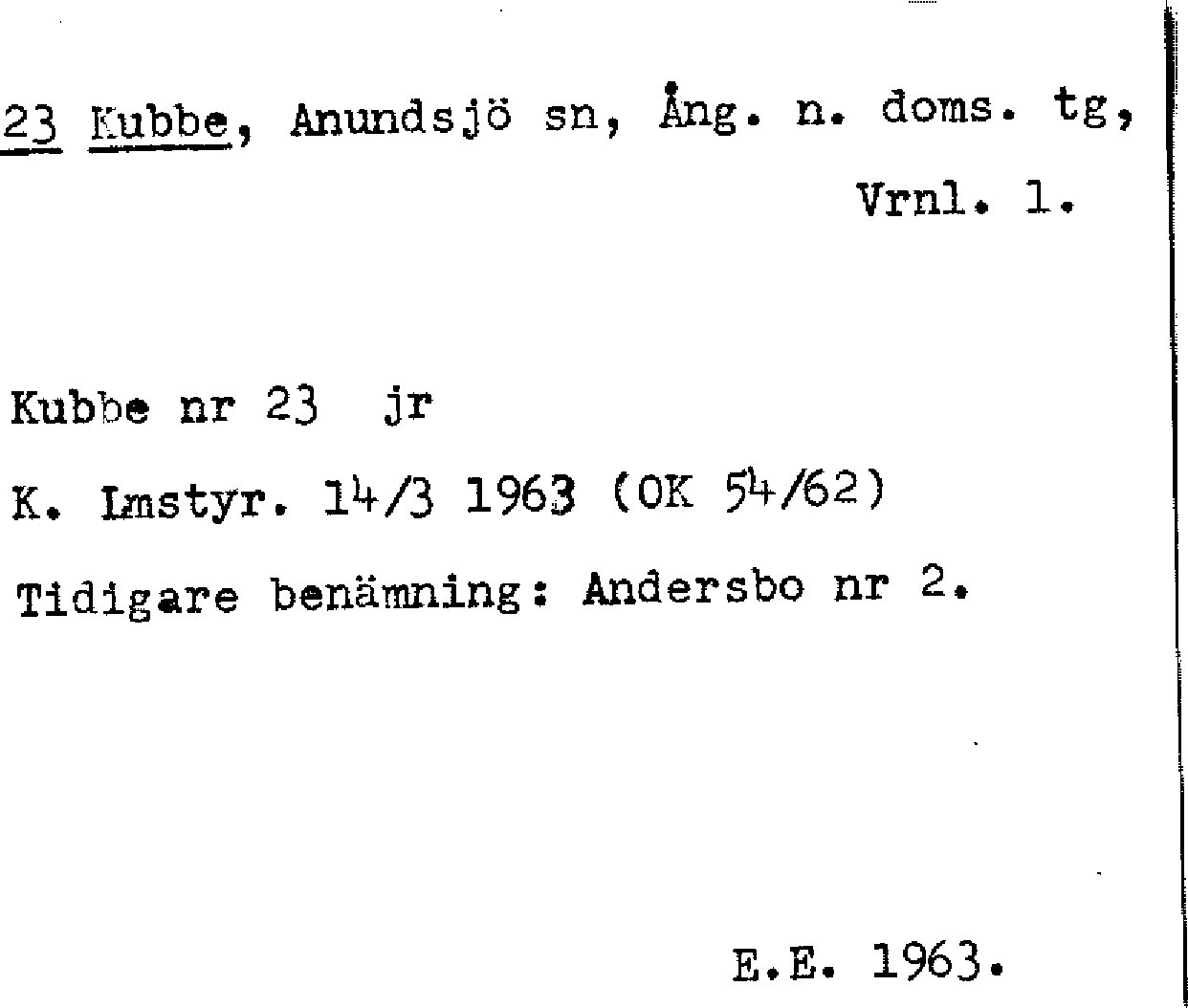 23 Kubbe, Anundsjö sn, Ång. n. doms. tg, Vrnl. 1.

Kubbe nr 23 jr

K. Lmstyr. 14/3 1963 (OK 54/62)

Tidigare benämning: Andersbo nr 2.

E.E. 1963.